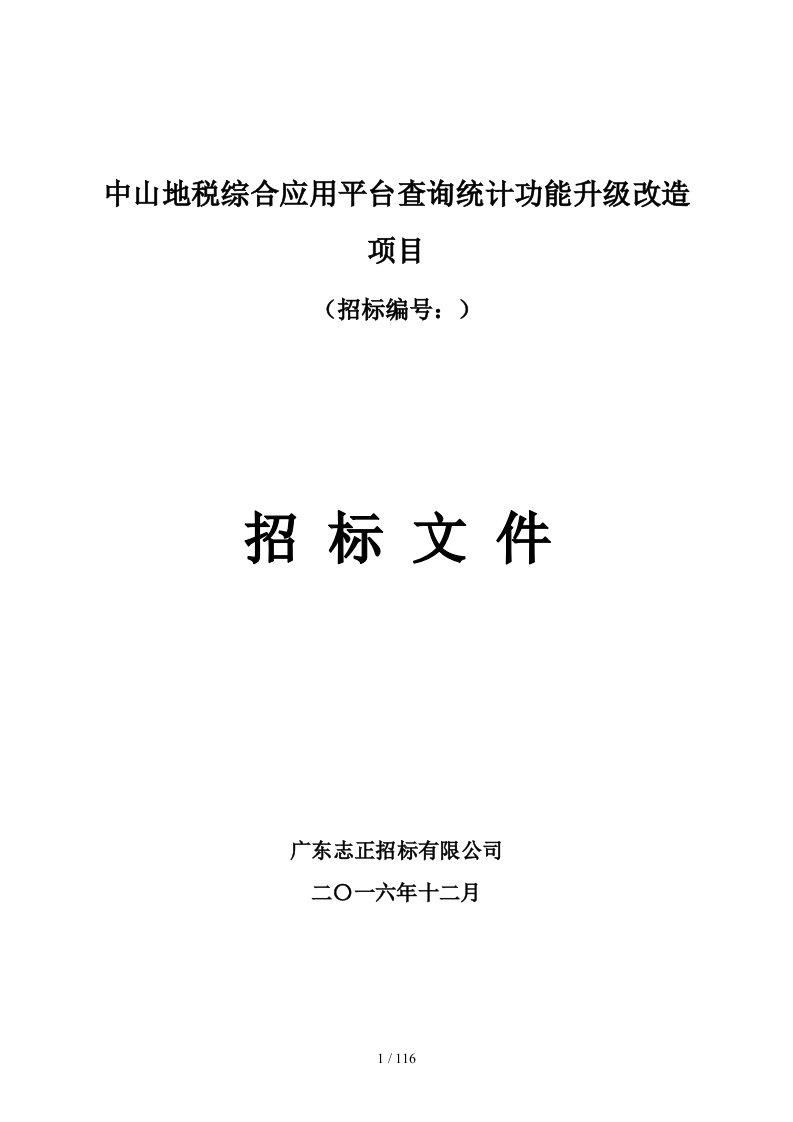 中山地税综合应用平台查询统计功能升级改造项目

（招标编号：）

招 标 文 件

广东志正招标有限公司

二〇一六年十二月

1 / 116